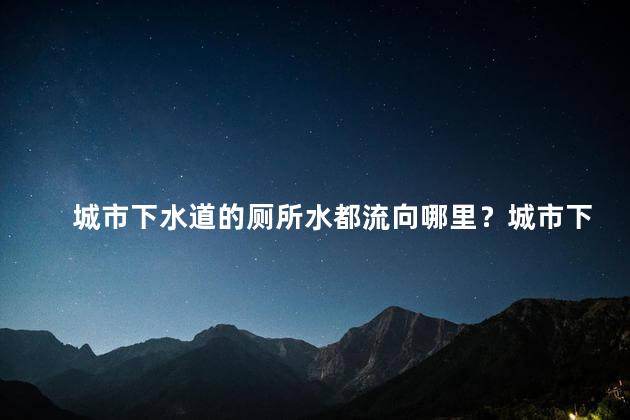 城市下水道的厕所水都流向哪里？城市下